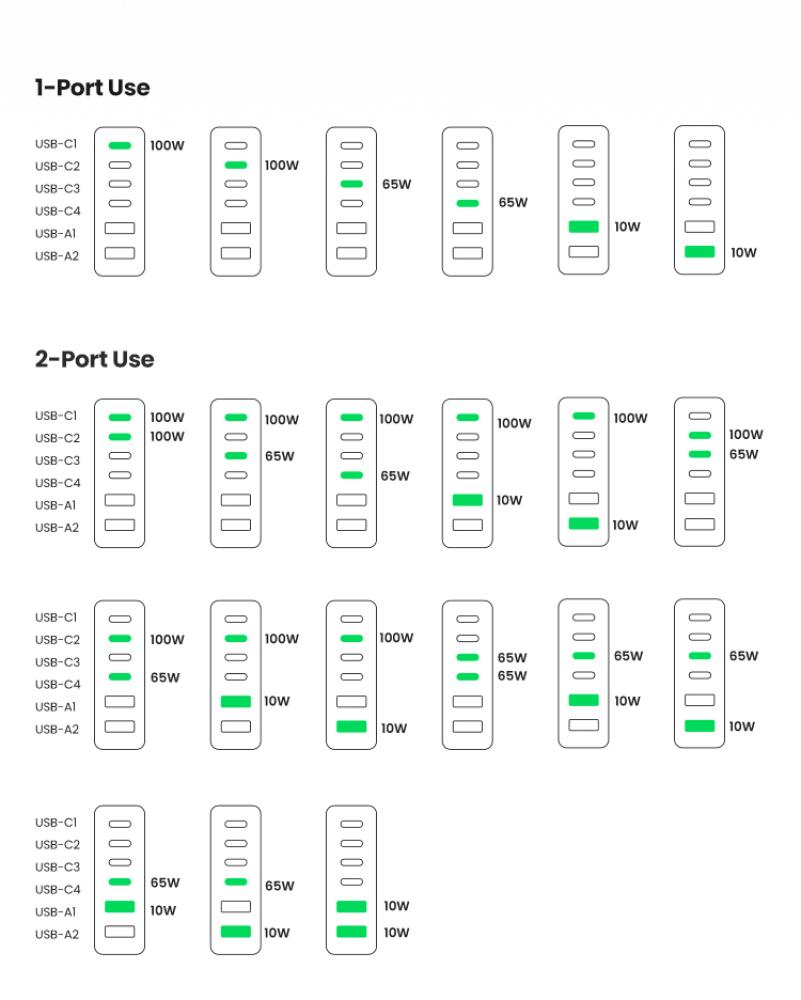 1-Port Use

USB-C1
USB-C2
USB-C3
USB-C4
USB-A1
USB-A2

100W

100W

65W

65W

10W

10W

2-Port Use

USB-C1
USB-C2
USB-C3
USB-C4
USB-A1
USB-A2

100W
100W

100W
65W

100W
65W

100W
10W

100W
10W

100W
65W

USB-C1
USB-C2
USB-C3
USB-C4
USB-A1
USB-A2

100W
65W

100W
10W

100W
10W

65W
65W

65W
10W

65W
10W

USB-C1
USB-C2
USB-C3
USB-C4
USB-A1
USB-A2

65W
10W

65W
10W

10W
10W